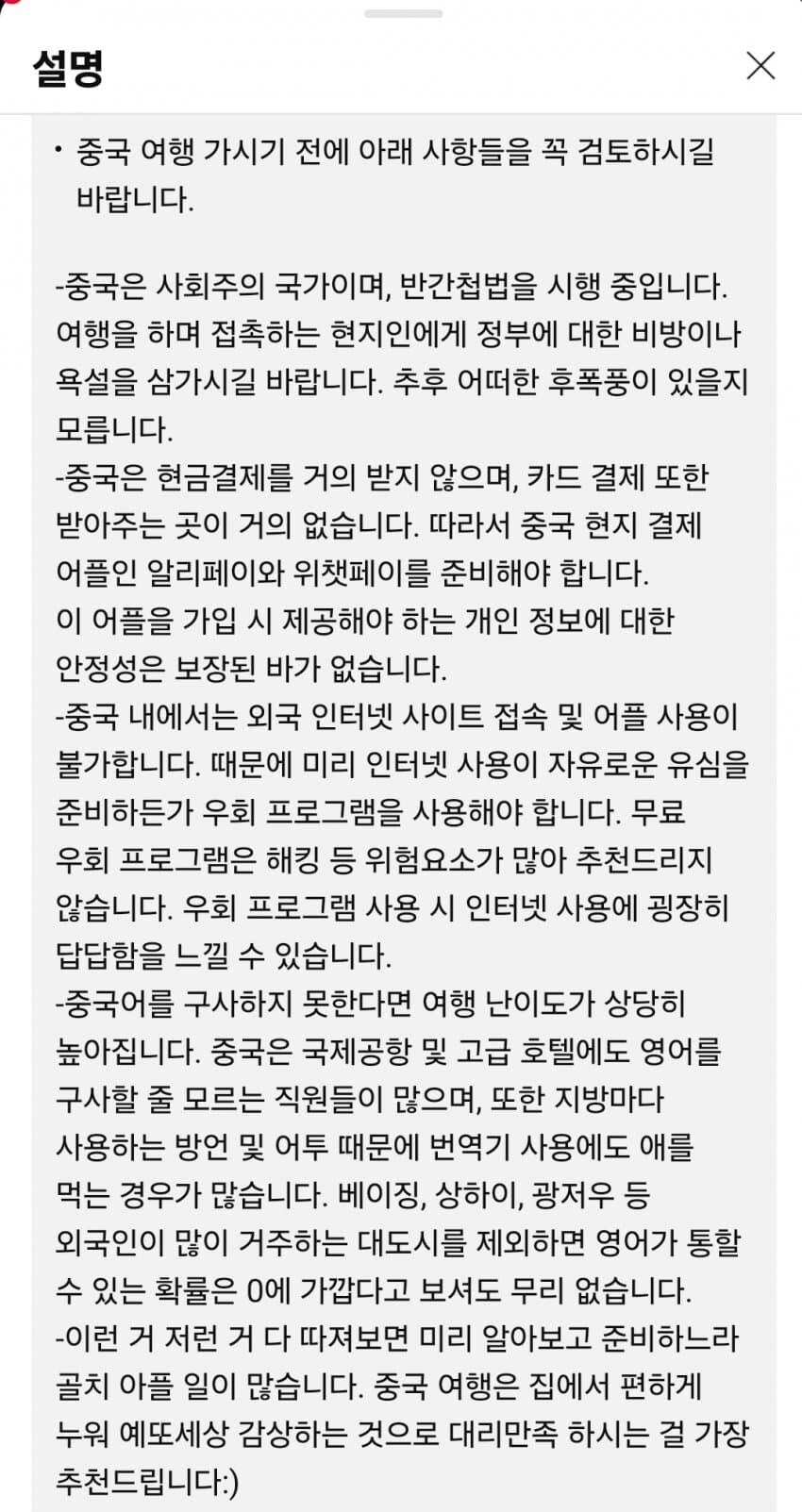 설명

• 중국 여행 가시기 전에 아래 사항들을 꼭 검토하시길 바랍니다.

-중국은 사회주의 국가이며, 반간첩법을 시행 중입니다. 여행을 하며 접촉하는 현지인에게 정부에 대한 비방이나 욕설을 삼가시길 바랍니다. 추후 어떠한 후폭풍이 있을지 모릅니다.
-중국은 현금결제를 거의 받지 않으며, 카드 결제 또한 받아주는 곳이 거의 없습니다. 따라서 중국 현지 결제 어플인 알리페이와 위챗페이를 준비해야 합니다.
이 어플을 가입 시 제공해야 하는 개인 정보에 대한 안정성은 보장된 바가 없습니다.
-중국 내에서는 외국 인터넷 사이트 접속 및 어플 사용이 불가합니다. 때문에 미리 인터넷 사용이 자유로운 유심을 준비하든가 우회 프로그램을 사용해야 합니다. 무료 우회 프로그램은 해킹 등 위험요소가 많아 추천드리지 않습니다. 우회 프로그램 사용 시 인터넷 사용에 굉장히 답답함을 느낄 수 있습니다.
-중국어를 구사하지 못한다면 여행 난이도가 상당히 높아집니다. 중국은 국제공항 및 고급 호텔에도 영어를 구사할 줄 모르는 직원들이 많으며, 또한 지방마다 사용하는 방언 및 어투 때문에 번역기 사용에도 애를 먹는 경우가 많습니다. 베이징, 상하이, 광저우 등 외국인이 많이 거주하는 대도시를 제외하면 영어가 통할 수 있는 확률은 0에 가깝다고 보셔도 무리 없습니다.
-이런 거 저런 거 다 따져보면 미리 알아보고 준비하느라 골치 아플 일이 많습니다. 중국 여행은 집에서 편하게 누워 예또세상 감상하는 것으로 대리만족 하시는 걸 가장 추천드립니다:)